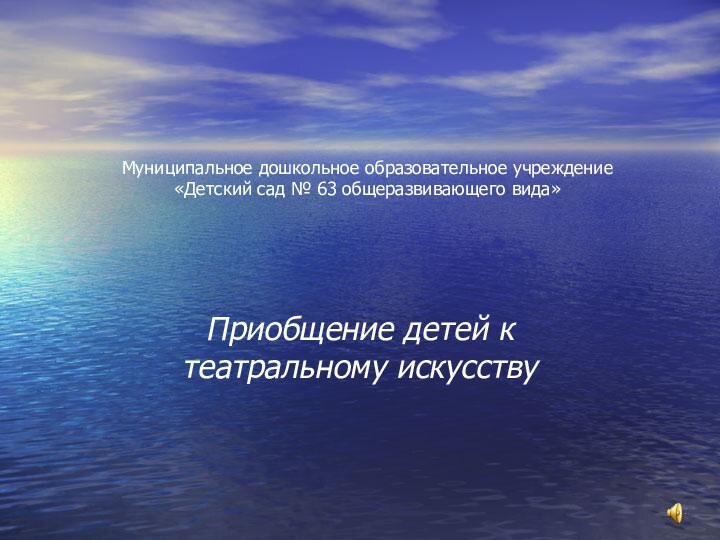 Муниципальное дошкольное образовательное учреждение
«Детский сад № 63 общеразвивающего вида»

Приобщение детей к театральному искусству